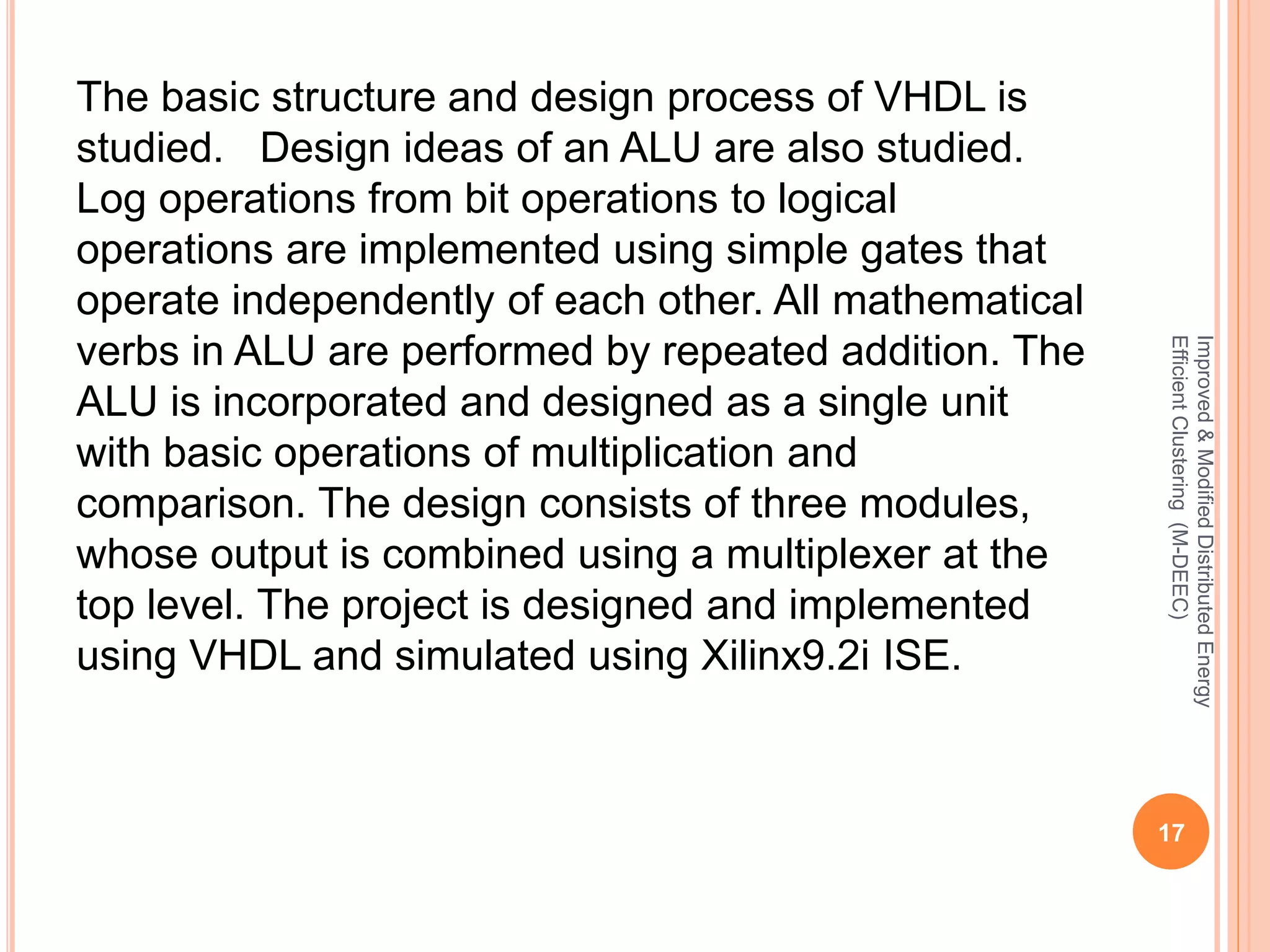 The basic structure and design process of VHDL is studied. Design ideas of an ALU are also studied. Log operations from bit operations to logical operations are implemented using simple gates that operate independently of each other. All mathematical verbs in ALU are performed by repeated addition. The ALU is incorporated and designed as a single unit with basic operations of multiplication and comparison. The design consists of three modules, whose output is combined using a multiplexer at the top level. The project is designed and implemented using VHDL and simulated using Xilinx9.2i ISE.

Improved & Modified Distributed Energy Efficient Clustering (M-DEEC)

17